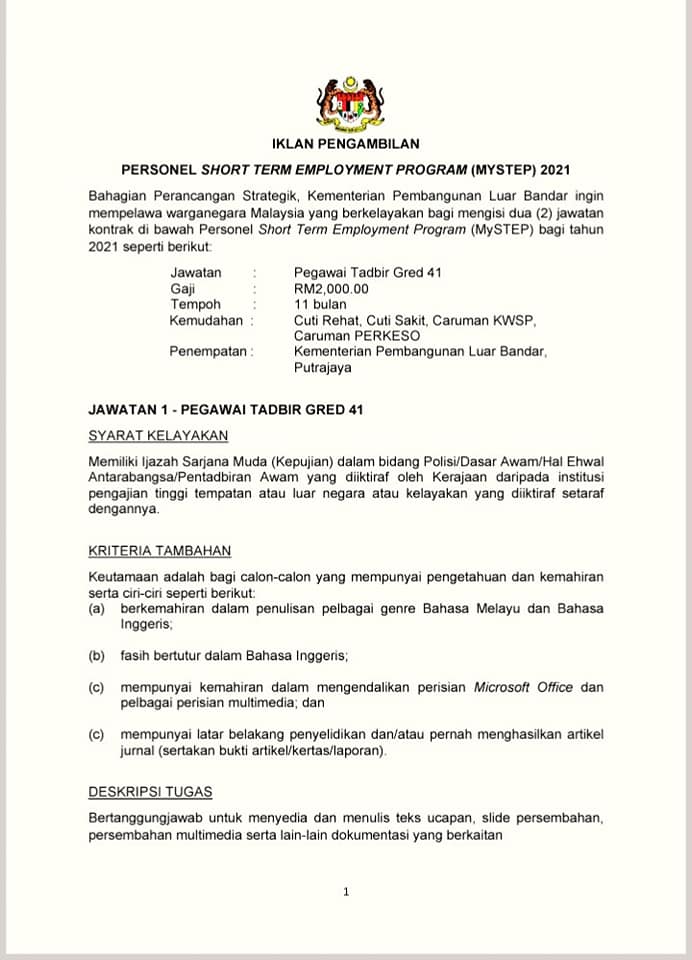 IKLAN PENGAMBILAN

PERSONEL SHORT TERM EMPLOYMENT PROGRAM (MYSTEP) 2021

Bahagian Perancangan Strategik, Kementerian Pembangunan Luar Bandar ingin mempelawa warganegara Malaysia yang berkelayakan bagi mengisi dua (2) jawatan kontrak di bawah Personel Short Term Employment Program (MySTEP) bagi tahun 2021 seperti berikut:

Jawatan : Pegawai Tadbir Gred 41
Gaji : RM2,000.00
Tempoh : 11 bulan
Kemudahan : Cuti Rehat, Cuti Sakit, Caruman KWSP, Caruman PERKESO
Penempatan : Kementerian Pembangunan Luar Bandar, Putrajaya

JAWATAN 1 - PEGAWAI TADBIR GRED 41

SYARAT KELAYAKAN

Memiliki Ijazah Sarjana Muda (Kepujian) dalam bidang Polisi/Dasar Awam/Hal Ehwal Antarabangsa/Pentadbiran Awam yang diiktiraf oleh Kerajaan daripada institusi pengajian tinggi tempatan atau luar negara atau kelayakan yang diiktiraf setaraf dengannya.

KRITERIA TAMBAHAN

Keutamaan adalah bagi calon-calon yang mempunyai pengetahuan dan kemahiran serta ciri-ciri seperti berikut:
(a) berkemahiran dalam penulisan pelbagai genre Bahasa Melayu dan Bahasa Inggeris;

(b) fasih bertutur dalam Bahasa Inggeris;

(c) mempunyai kemahiran dalam mengendalikan perisian Microsoft Office dan pelbagai perisian multimedia; dan

(c) mempunyai latar belakang penyelidikan dan/atau pernah menghasilkan artikel jurnal (sertakan bukti artikel/kertas/laporan).

DESKRIPSI TUGAS

Bertanggungjawab untuk menyedia dan menulis teks ucapan, slide persembahan, persembahan multimedia serta lain-lain dokumentasi yang berkaitan

1